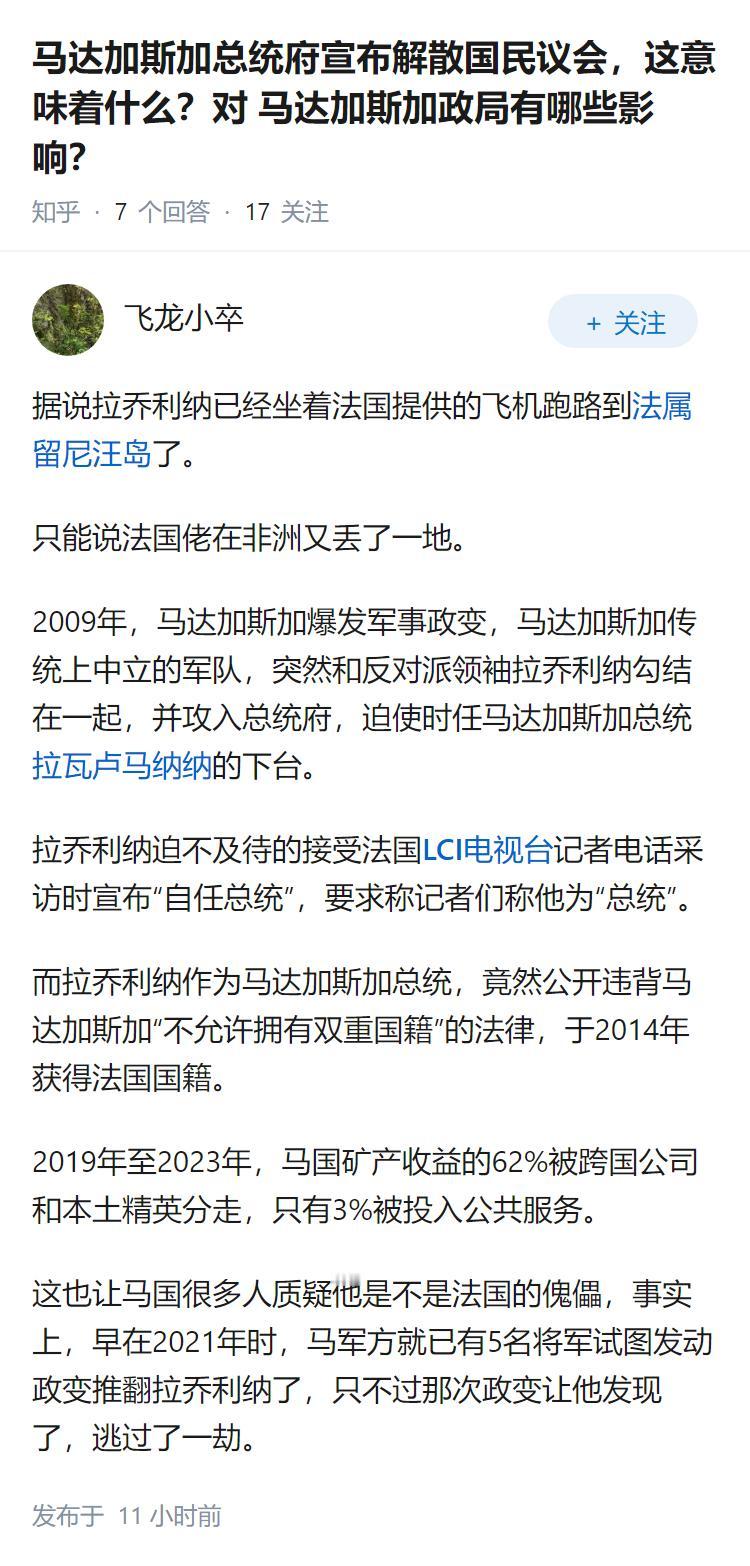 马达加斯加总统府宣布解散国民议会，这意味着什么？对 马达加斯加政局有哪些影响？

知乎 · 7 个回答 · 17 关注

飞龙小卒

+ 关注

据说拉乔利纳已经坐着法国提供的飞机跑路到法属留尼汪岛了。

只能说法国佬在非洲又丢了一地。

2009年，马达加斯加爆发军事政变，马达加斯加传统上中立的军队，突然和反对派领袖拉乔利纳勾结在一起，并攻入总统府，迫使时任马达加斯加总统拉瓦卢马纳纳的下台。

拉乔利纳迫不及待的接受法国LCI电视台记者电话采访时宣布“自任总统”，要求称记者们称他为“总统”。

而拉乔利纳作为马达加斯加总统，竟然公开违背马达加斯加“不允许拥有双重国籍”的法律，于2014年获得法国国籍。

2019年至2023年，马国矿产收益的62%被跨国公司和本土精英分走，只有3%被投入公共服务。

这也让马国很多人质疑他是不是法国的傀儡，事实上，早在2021年时，马军方就已有5名将军试图发动政变推翻拉乔利纳了，只不过那次政变让他发现了，逃过了一劫。

发布于 11 小时前